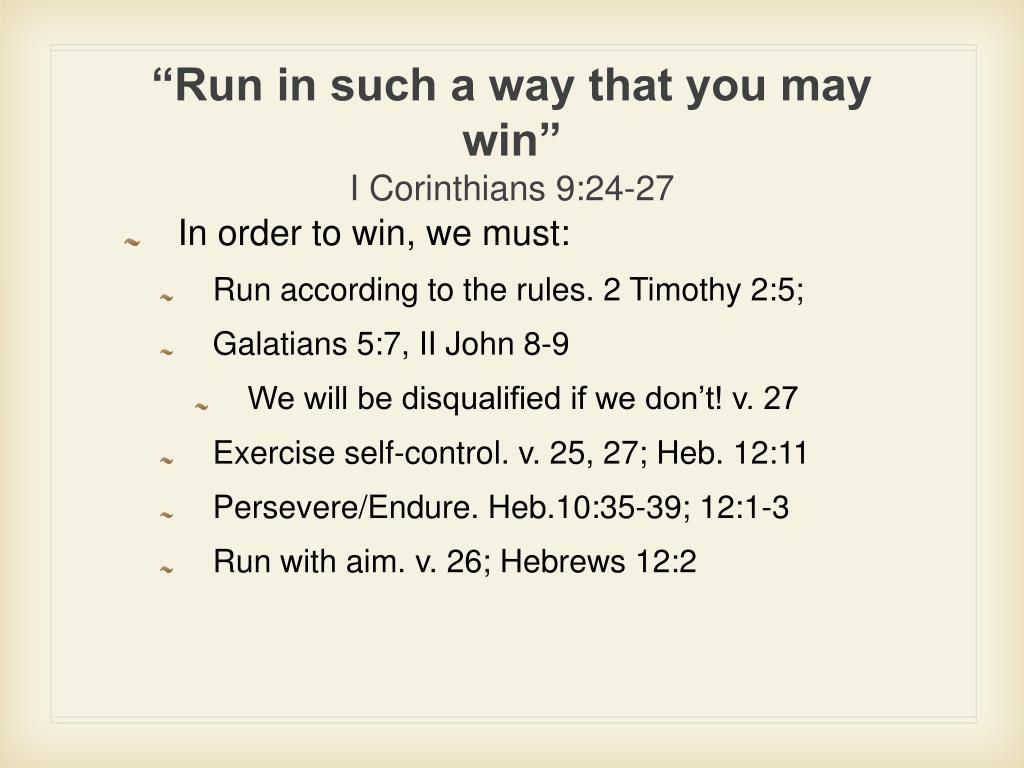 “Run in such a way that you may win”
I Corinthians 9:24-27

In order to win, we must:

Run according to the rules. 2 Timothy 2:5;

Galatians 5:7, II John 8-9

We will be disqualified if we don’t! v. 27

Exercise self-control. v. 25, 27; Heb. 12:11

Persevere/Endure. Heb.10:35-39; 12:1-3

Run with aim. v. 26; Hebrews 12:2